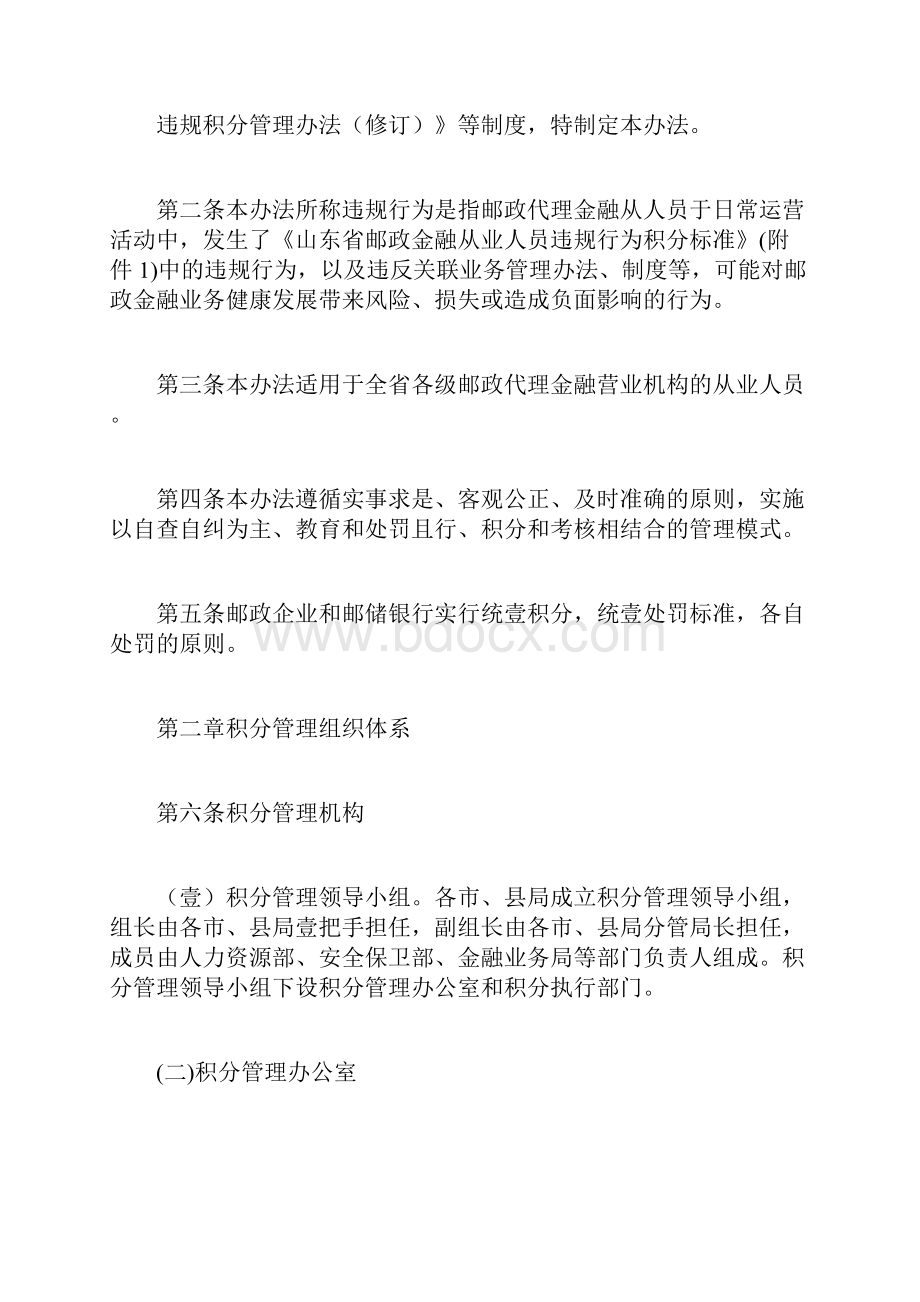 违规积分管理办法（修订）》等制度，特制定本办法。

第二条本办法所称违规行为是指邮政代理金融从人员于日常运营活动中，发生了《山东省邮政金融从业人员违规行为积分标准》(附件 1)中的违规行为，以及违反关联业务管理办法、制度等，可能对邮政金融业务健康发展带来风险、损失或造成负面影响的行为。

第三条本办法适用于全省各级邮政代理金融营业机构的从业人员。

第四条本办法遵循实事求是、客观公正、及时准确的原则，实施以自查自纠为主、教育和处罚且行、积分和考核相结合的管理模式。

第五条邮政企业和邮储银行实行统壹积分，统壹处罚标准，各自处罚的原则。

www.bdocx.com

第二章积分管理组织体系

第六条积分管理机构

（壹）积分管理领导小组。各市、县局成立积分管理领导小组，组长由各市、县局壹把手担任，副组长由各市、县局分管局长担任，成员由人力资源部、安全保卫部、金融业务局等部门负责人组成。积分管理领导小组下设积分管理办公室和积分执行部门。

(二)积分管理办公室